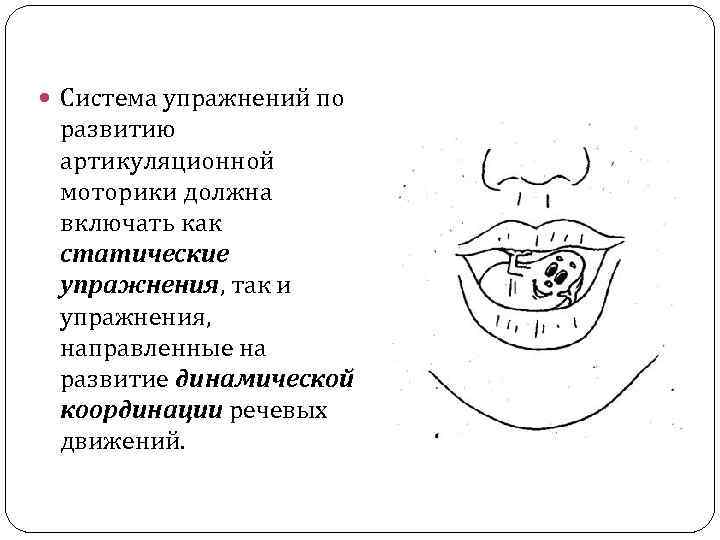 • Система упражнений по развитию артикуляционной моторики должна включать как статические упражнения, так и упражнения, направленные на развитие динамической координации речевых движений.